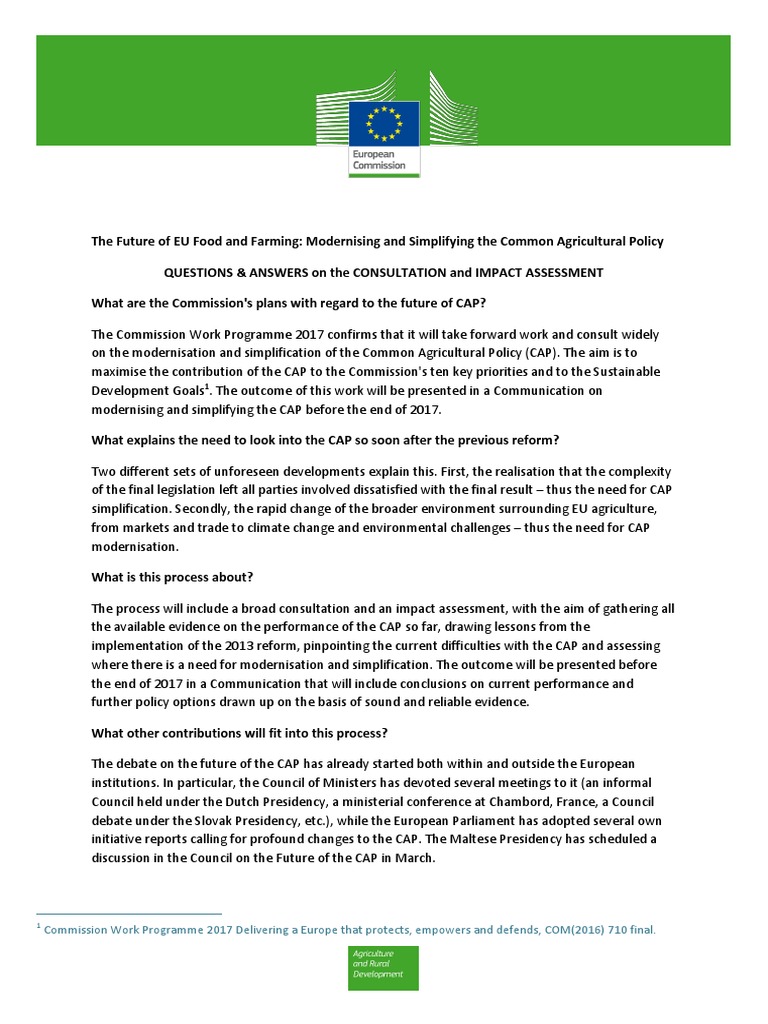 European Commission

The Future of EU Food and Farming: Modernising and Simplifying the Common Agricultural Policy

QUESTIONS & ANSWERS on the CONSULTATION and IMPACT ASSESSMENT

What are the Commission's plans with regard to the future of CAP?

The Commission Work Programme 2017 confirms that it will take forward work and consult widely on the modernisation and simplification of the Common Agricultural Policy (CAP). The aim is to maximise the contribution of the CAP to the Commission's ten key priorities and to the Sustainable Development Goals$^1$. The outcome of this work will be presented in a Communication on modernising and simplifying the CAP before the end of 2017.

What explains the need to look into the CAP so soon after the previous reform?

Two different sets of unforeseen developments explain this. First, the realisation that the complexity of the final legislation left all parties involved dissatisfied with the final result – thus the need for CAP simplification. Secondly, the rapid change of the broader environment surrounding EU agriculture, from markets and trade to climate change and environmental challenges – thus the need for CAP modernisation.

What is this process about?

The process will include a broad consultation and an impact assessment, with the aim of gathering all the available evidence on the performance of the CAP so far, drawing lessons from the implementation of the 2013 reform, pinpointing the current difficulties with the CAP and assessing where there is a need for modernisation and simplification. The outcome will be presented before the end of 2017 in a Communication that will include conclusions on current performance and further policy options drawn up on the basis of sound and reliable evidence.

What other contributions will fit into this process?

The debate on the future of the CAP has already started both within and outside the European institutions. In particular, the Council of Ministers has devoted several meetings to it (an informal Council held under the Dutch Presidency, a ministerial conference at Chambord, France, a Council debate under the Slovak Presidency, etc.), while the European Parliament has adopted several own initiative reports calling for profound changes to the CAP. The Maltese Presidency has scheduled a discussion in the Council on the Future of the CAP in March.

$^1$ Commission Work Programme 2017 Delivering a Europe that protects, empowers and defends, COM(2016) 710 final.

Agriculture and Rural Development